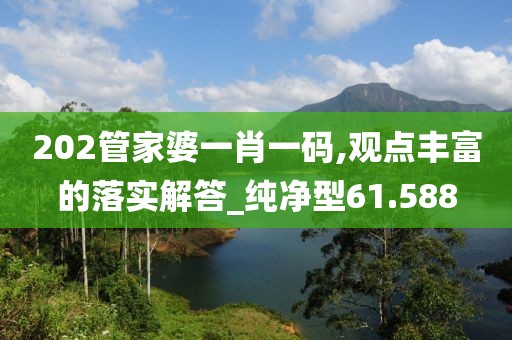 202管家婆一肖一码,观点丰富的落实解答_纯净型61.588